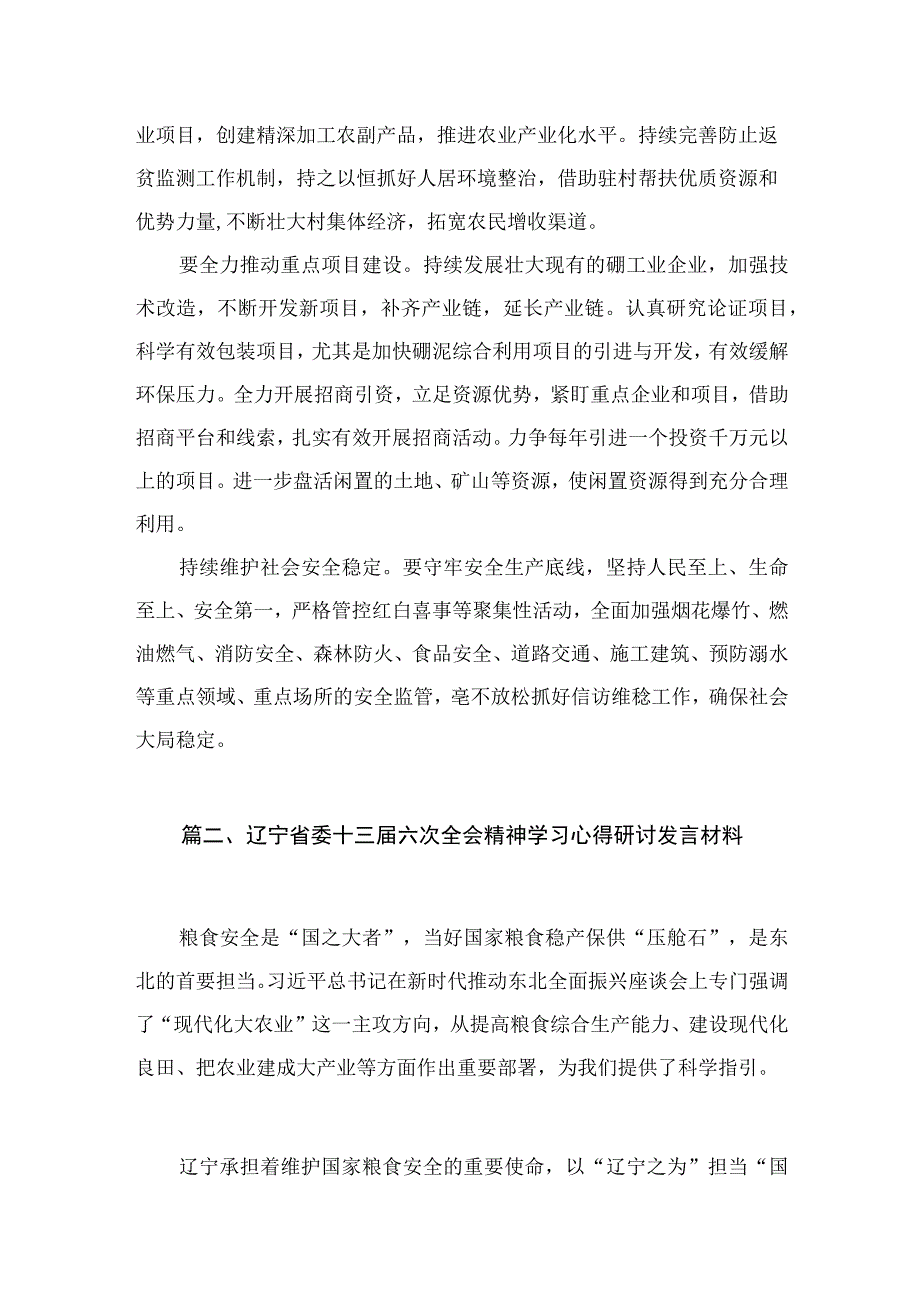 业项目，创建精深加工农副产品，推进农业产业化水平。持续完善防止返贫监测工作机制，持之以恒抓好人居环境整治，借助驻村帮扶优质资源和优势力量,不断壮大村集体经济，拓宽农民增收渠道。

要全力推动重点项目建设。持续发展壮大现有的硼工业企业，加强技术改造，不断开发新项目，补齐产业链，延长产业链。认真研究论证项目，科学有效包装项目，尤其是加快硼泥综合利用项目的引进与开发，有效缓解环保压力。全力开展招商引资，立足资源优势，紧盯重点企业和项目，借助招商平台和线索，扎实有效开展招商活动。力争每年引进一个投资千万元以上的项目。进一步盘活闲置的土地、矿山等资源，使闲置资源得到充分合理利用。

持续维护社会安全稳定。要守牢安全生产底线，坚持人民至上、生命至上、安全第一，严格管控红白喜事等聚集性活动，全面加强烟花爆竹、燃油燃气、消防安全、森林防火、食品安全、道路交通、施工建筑、预防溺水等重点领域、重点场所的安全监管，毫不放松抓好信访维稳工作，确保社会大局稳定。

篇二、辽宁省委十三届六次全会精神学习心得研讨发言材料

粮食安全是“国之大者”，当好国家粮食稳产保供“压舱石”，是东北的首要担当。习近平总书记在新时代推动东北全面振兴座谈会上专门强调了“现代化大农业”这一主攻方向，从提高粮食综合生产能力、建设现代化良田、把农业建成大产业等方面作出重要部署，为我们提供了科学指引。

辽宁承担着维护国家粮食安全的重要使命，以“辽宁之为”担当“国